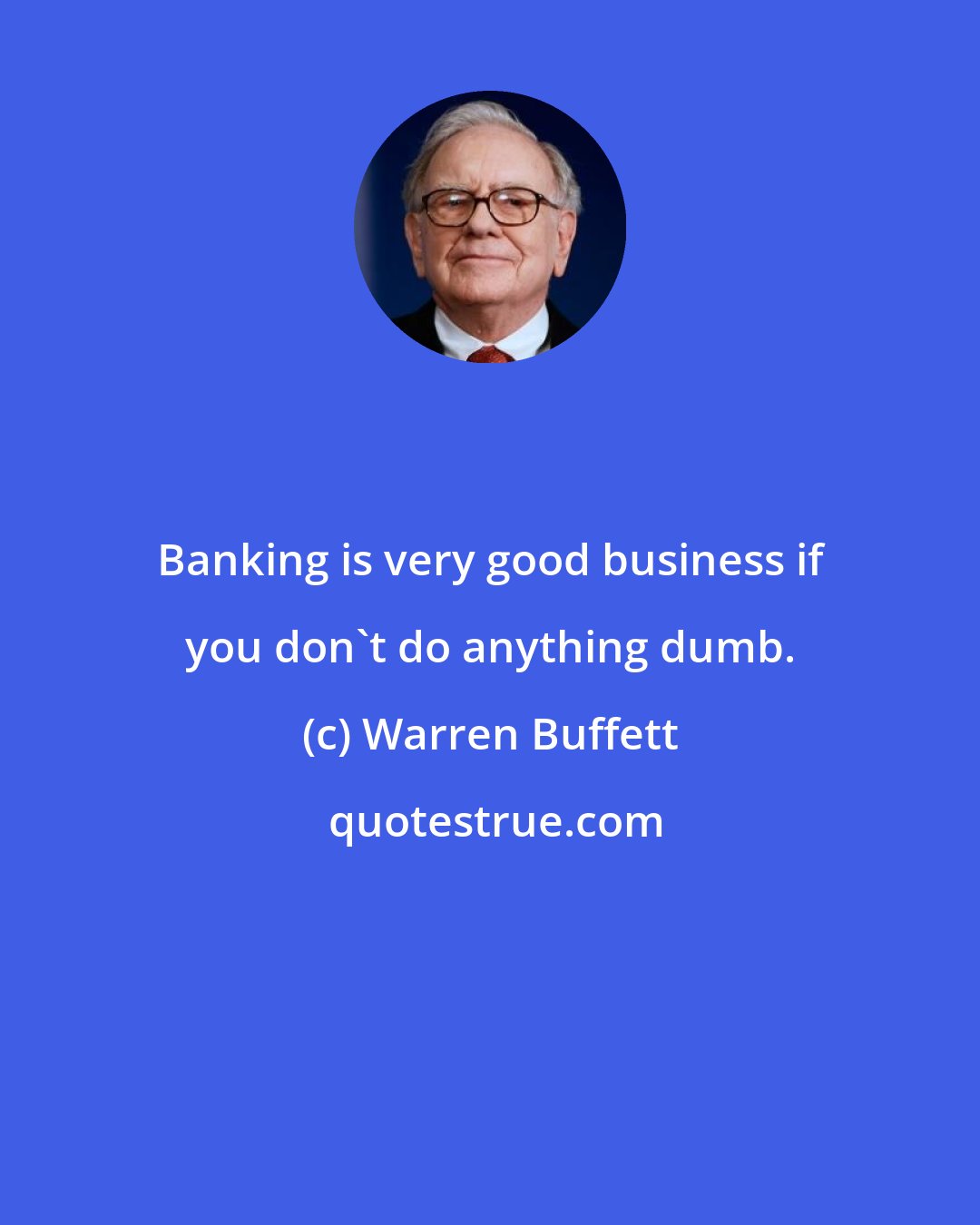 Banking is very good business if you don`t do anything dumb.

(c) Warren Buffett

quotestrue.com